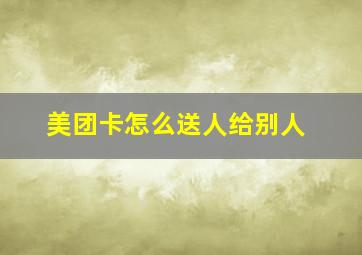 美团卡怎么送人给别人